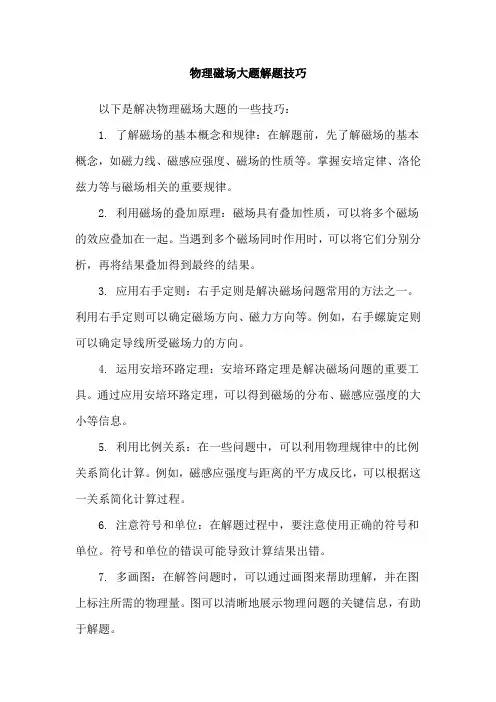 物理磁场大题解题技巧

以下是解决物理磁场大题的一些技巧：

1. 了解磁场的基本概念和规律：在解题前，先了解磁场的基本概念，如磁力线、磁感应强度、磁场的性质等。掌握安培定律、洛伦兹力等与磁场相关的重要规律。

2. 利用磁场的叠加原理：磁场具有叠加性质，可以将多个磁场的效应叠加在一起。当遇到多个磁场同时作用时，可以将它们分别分析，再将结果叠加得到最终的结果。

3. 应用右手定则：右手定则是解决磁场问题常用的方法之一。利用右手定则可以确定磁场方向、磁力方向等。例如，右手螺旋定则可以确定导线所受磁场力的方向。

4. 运用安培环路定理：安培环路定理是解决磁场问题的重要工具。通过应用安培环路定理，可以得到磁场的分布、磁感应强度的大小等信息。

5. 利用比例关系：在一些问题中，可以利用物理规律中的比例关系简化计算。例如，磁感应强度与距离的平方成反比，可以根据这一关系简化计算过程。

6. 注意符号和单位：在解题过程中，要注意使用正确的符号和单位。符号和单位的错误可能导致计算结果出错。

7. 多画图：在解答问题时，可以通过画图来帮助理解，并在图上标注所需的物理量。图可以清晰地展示物理问题的关键信息，有助于解题。